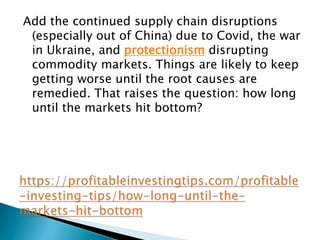 Add the continued supply chain disruptions (especially out of China) due to Covid, the war in Ukraine, and protectionism disrupting commodity markets. Things are likely to keep getting worse until the root causes are remedied. That raises the question: how long until the markets hit bottom?

https://profitableinvestingtips.com/profitable-investing-tips/how-long-until-the-markets-hit-bottom